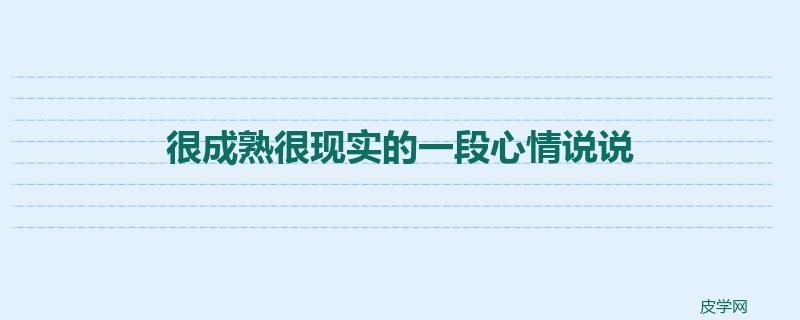 很成熟很现实的一段心情说说

皮学网